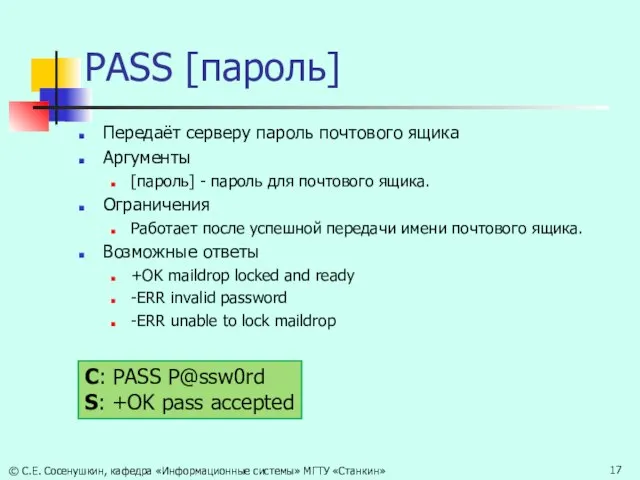 PASS [пароль]

Передаёт серверу пароль почтового ящика

Аргументы

[пароль] - пароль для почтового ящика.

Ограничения

Работает после успешной передачи имени почтового ящика.

Возможные ответы

+OK maildrop locked and ready

-ERR invalid password

-ERR unable to lock maildrop

C: PASS P@ssw0rd
S: +OK pass accepted

© С.Е. Сосенушкин, кафедра «Информационные системы» МГТУ «Станкин»

17